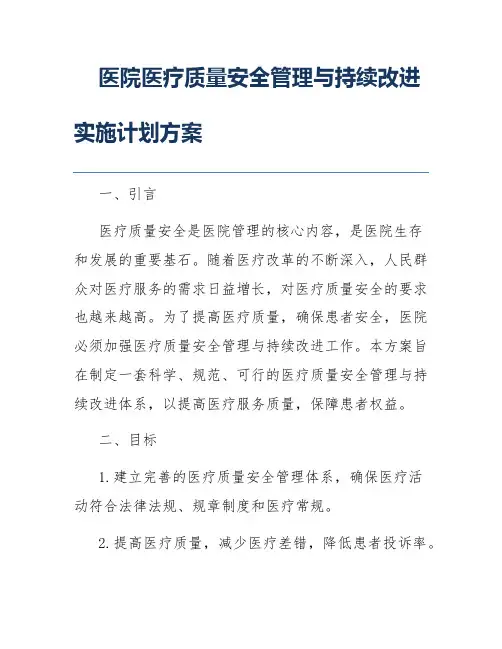 医院医疗质量安全管理与持续改进实施计划方案

一、引言

医疗质量安全是医院管理的核心内容，是医院生存和发展的重要基石。随着医疗改革的不断深入，人民群众对医疗服务的需求日益增长，对医疗质量安全的要求也越来越高。为了提高医疗质量，确保患者安全，医院必须加强医疗质量安全管理与持续改进工作。本方案旨在制定一套科学、规范、可行的医疗质量安全管理与持续改进体系，以提高医疗服务质量，保障患者权益。

二、目标

1. 建立完善的医疗质量安全管理体系，确保医疗活动符合法律法规、规章制度和医疗常规。

2. 提高医疗质量，减少医疗差错，降低患者投诉率。